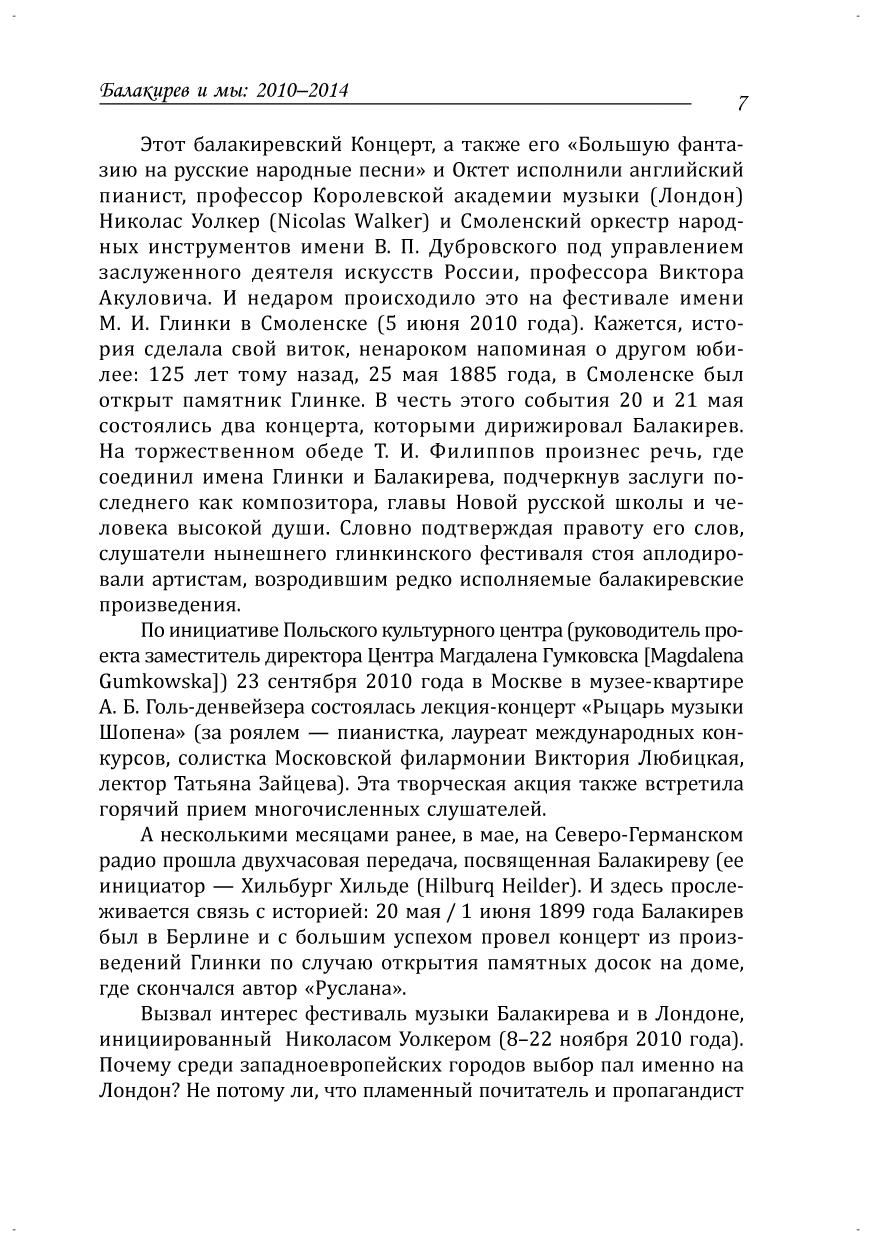 Балакирев и мы: 2010–2014

7

Этот балакиревский Концерт, а также его «Большую фантазию на русские народные песни» и Октет исполнили английский пианист, профессор Королевской академии музыки (Лондон) Николас Уолкер (Nicolas Walker) и Смоленский оркестр народных инструментов имени В. П. Дубровского под управлением заслуженного деятеля искусств России, профессора Виктора Акуловича. И недаром происходило это на фестивале имени М. И. Глинки в Смоленске (5 июня 2010 года). Кажется, история сделала свой виток, ненароком напоминая о другом юбилее: 125 лет тому назад, 25 мая 1885 года, в Смоленске был открыт памятник Глинке. В честь этого события 20 и 21 мая состоялись два концерта, которыми дирижировал Балакирев. На торжественном обеде Т. И. Филиппов произнес речь, где соединил имена Глинки и Балакирева, подчеркнув заслуги последнего как композитора, главы Новой русской школы и человека высокой души. Словно подтверждая правоту его слов, слушатели нынешнего глинкинского фестиваля стоя аплодировали артистам, возродившим редко исполняемые балакиревские произведения.

По инициативе Польского культурного центра (руководитель проекта заместитель директора Центра Магдалена Гумковска [Magdalena Gumkowska]) 23 сентября 2010 года в Москве в музее-квартире А. Б. Голь-денвейзера состоялась лекция-концерт «Рыцарь музыки Шопена» (за роялем — пианистка, лауреат международных конкурсов, солистка Московской филармонии Виктория Любицкая, лектор Татьяна Зайцева). Эта творческая акция также встретила горячий прием многочисленных слушателей.

А несколькими месяцами ранее, в мае, на Северо-Германском радио прошла двухчасовая передача, посвященная Балакиреву (ее инициатор — Хильбург Хильде (Hilburq Heilder). И здесь прослеживается связь с историей: 20 мая / 1 июня 1899 года Балакирев был в Берлине и с большим успехом провел концерт из произведений Глинки по случаю открытия памятных досок на доме, где скончался автор «Руслана».

Вызвал интерес фестиваль музыки Балакирева и в Лондоне, инициированный Николасом Уолкером (8–22 ноября 2010 года). Почему среди западноевропейских городов выбор пал именно на Лондон? Не потому ли, что пламенный почитатель и пропагандист